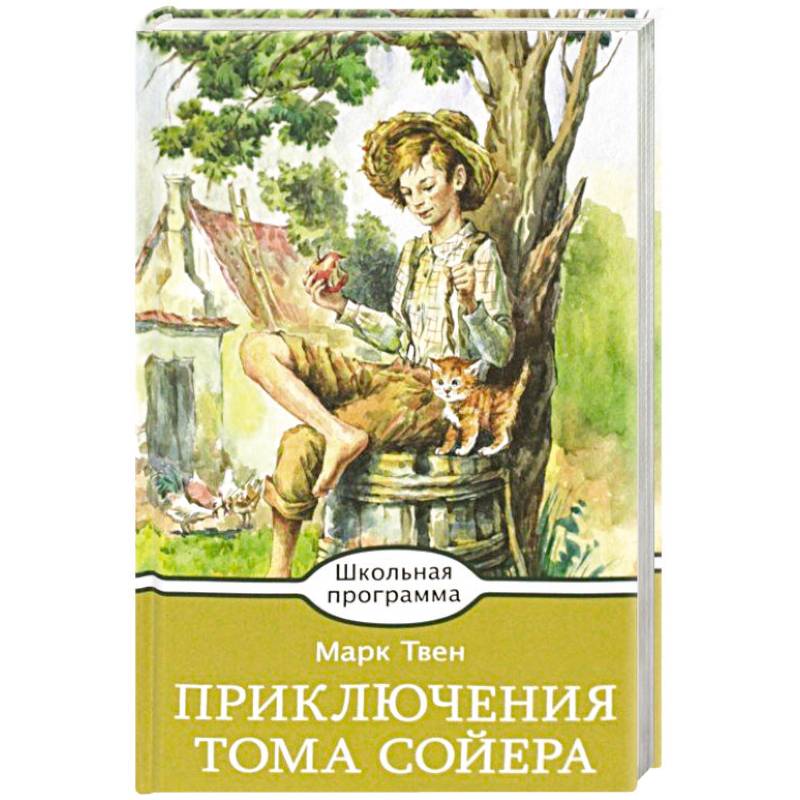 Школьная программа

Марк Твен

ПРИКЛЮЧЕНИЯ ТОМА СОЙЕРА